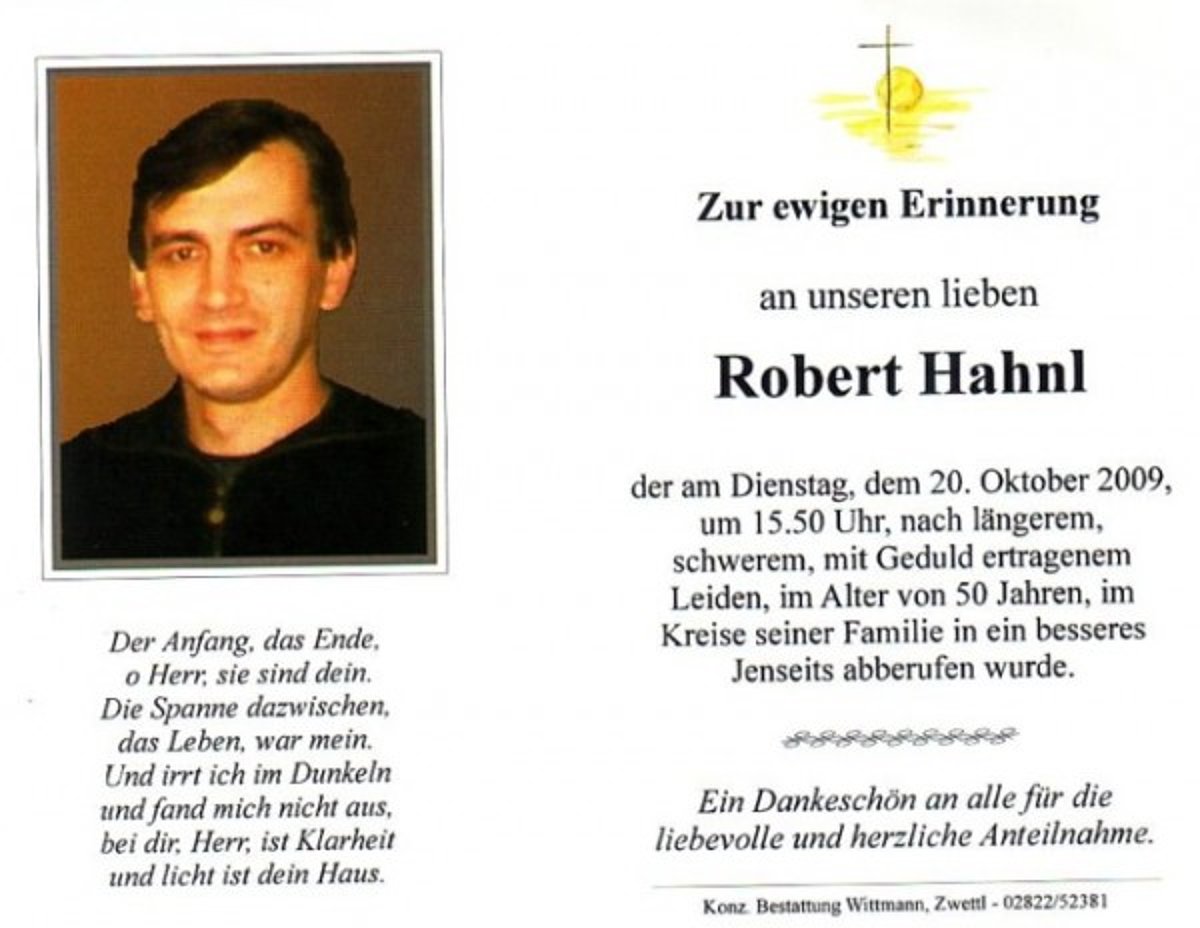 Der Anfang, das Ende,
o Herr, sie sind dein.
Die Spanne dazwischen,
das Leben, war mein.
Und irrt ich im Dunkeln
und fand mich nicht aus,
bei dir, Herr, ist Klarheit
und licht ist dein Haus.

Zur ewigen Erinnerung

an unseren lieben

Robert Hahnl

der am Dienstag, dem 20. Oktober 2009, um 15.50 Uhr, nach längerem, schwerem, mit Geduld ertragenem Leiden, im Alter von 50 Jahren, im Kreise seiner Familie in ein besseres Jenseits abberufen wurde.

Ein Dankeschön an alle für die liebevolle und herzliche Anteilnahme.

Konz. Bestattung Wittmann, Zwettl - 02822/52381